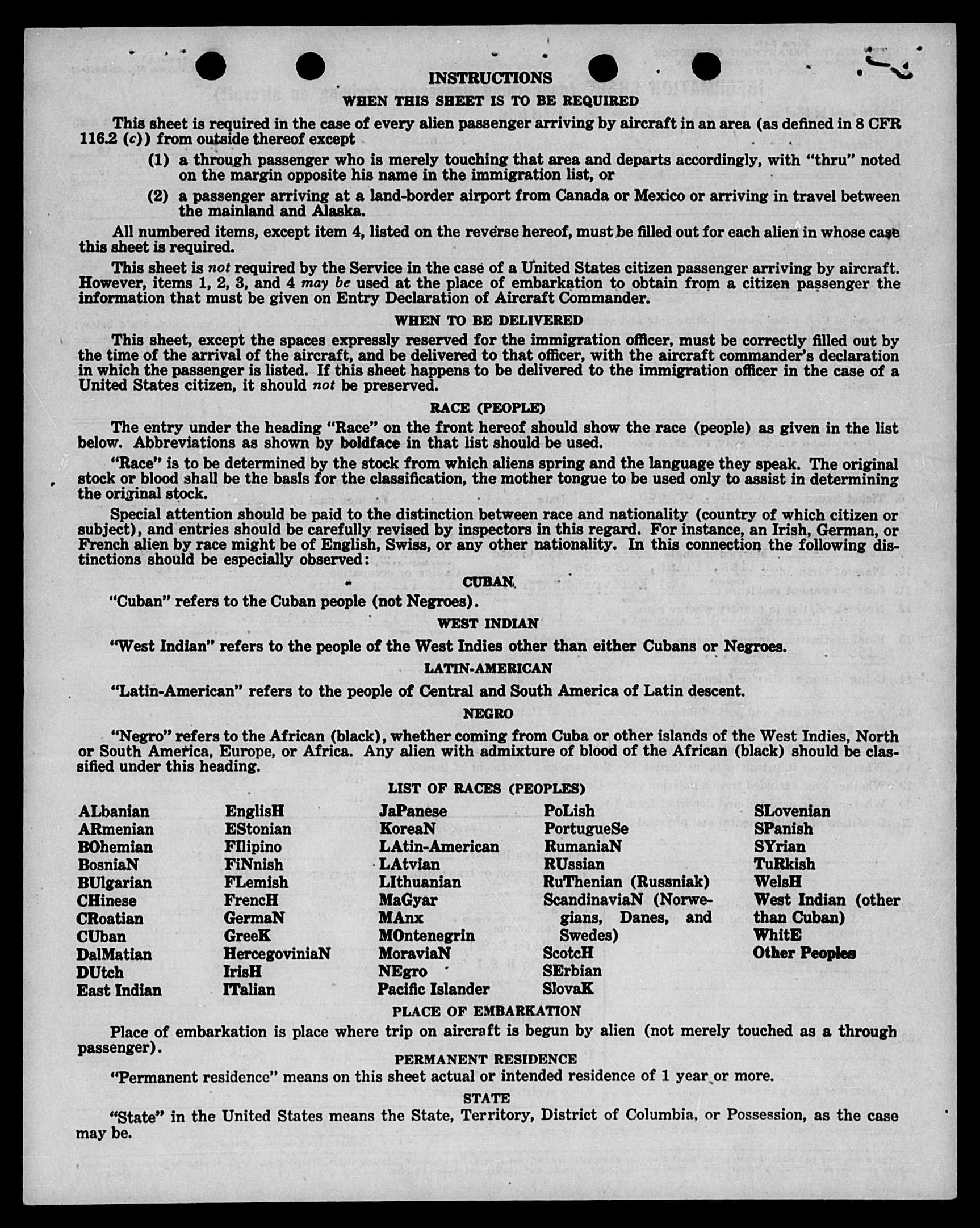 INSTRUCTIONS

WHEN THIS SHEET IS TO BE REQUIRED

This sheet is required in the case of every alien passenger arriving by aircraft in an area (as defined in 8 CFR 116.2 (c)) from outside thereof except

(1) a through passenger who is merely touching that area and departs accordingly, with "thru" noted on the margin opposite his name in the immigration list, or

(2) a passenger arriving at a land-border airport from Canada or Mexico or arriving in travel between the mainland and Alaska.

All numbered items, except item 4, listed on the reverse hereof, must be filled out for each alien in whose case this sheet is required.

This sheet is not required by the Service in the case of a United States citizen passenger arriving by aircraft. However, items 1, 2, 3, and 4 may be used at the place of embarkation to obtain from a citizen passenger the information that must be given on Entry Declaration of Aircraft Commander.

WHEN TO BE DELIVERED

This sheet, except the spaces expressly reserved for the immigration officer, must be correctly filled out by the time of the arrival of the aircraft, and be delivered to that officer, with the aircraft commander's declaration in which the passenger is listed. If this sheet happens to be delivered to the immigration officer in the case of a United States citizen, it should not be preserved.

RACE (PEOPLE)

The entry under the heading "Race" on the front hereof should show the race (people) as given in the list below. Abbreviations as shown by boldface in that list should be used.

"Race" is to be determined by the stock from which aliens spring and the language they speak. The original stock or blood shall be the basis for the classification, the mother tongue to be used only to assist in determining the original stock.

Special attention should be paid to the distinction between race and nationality (country of which citizen or subject), and entries should be carefully revised by inspectors in this regard. For instance, an Irish, German, or French alien by race might be of English, Swiss, or any other nationality. In this connection the following distinctions should be especially observed:

CUBAN

"Cuban" refers to the Cuban people (not Negroes).

WEST INDIAN

"West Indian" refers to the people of the West Indies other than either Cubans or Negroes.

LATIN-AMERICAN

"Latin-American" refers to the people of Central and South America of Latin descent.

NEGRO

"Negro" refers to the African (black), whether coming from Cuba or other islands of the West Indies, North or South America, Europe, or Africa. Any alien with admixture of blood of the African (black) should be classified under this heading.

LIST OF RACES (PEOPLES)

ALbanian
ARmenian
BOhemian
BosniaN
BUlgarian
CHinese
CRoatian
CUban
DalMatian
DUtch
East Indian

EnglisH
EStonian
FIlipino
FiNnish
FLemish
FrencH
GermaN
GreeK
HercegoviniaN
IrisH
ITalian

JaPanese
KoreaN
LAtin-American
LAtvian
LIthuanian
MaGyar
MAnx
MOntenegrin
MoraviaN
NEgro
Pacific Islander

PoLish
PortugueSe
RumaniaN
RUssian
RuThenian (Russniak)
ScandinaviaN (Norwegians, Danes, and Swedes)
ScotcH
SErbian
SlovaK

SLovenian
SPanish
SYrian
TuRkish
WelsH
West Indian (other than Cuban)
WhitE
Other Peoples

PLACE OF EMBARKATION

Place of embarkation is place where trip on aircraft is begun by alien (not merely touched as a through passenger).

PERMANENT RESIDENCE

"Permanent residence" means on this sheet actual or intended residence of 1 year or more.

STATE

"State" in the United States means the State, Territory, District of Columbia, or Possession, as the case may be.